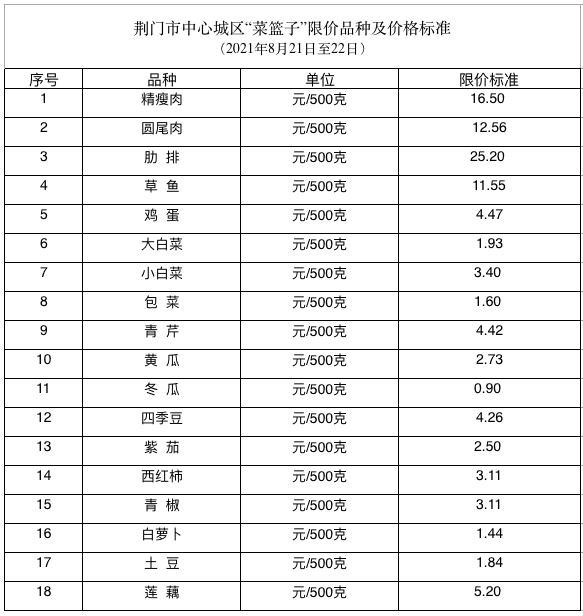 荆门市中心城区“菜篮子”限价品种及价格标准
（2021年8月21日至22日）

| 序号 | 品种 | 单位 | 限价标准 |
|---|---|---|---|
| 1 | 精瘦肉 | 元/500克 | 16.50 |
| 2 | 圆尾肉 | 元/500克 | 12.56 |
| 3 | 肋 排 | 元/500克 | 25.20 |
| 4 | 草 鱼 | 元/500克 | 11.55 |
| 5 | 鸡 蛋 | 元/500克 | 4.47 |
| 6 | 大白菜 | 元/500克 | 1.93 |
| 7 | 小白菜 | 元/500克 | 3.40 |
| 8 | 包 菜 | 元/500克 | 1.60 |
| 9 | 青 芹 | 元/500克 | 4.42 |
| 10 | 黄 瓜 | 元/500克 | 2.73 |
| 11 | 冬 瓜 | 元/500克 | 0.90 |
| 12 | 四季豆 | 元/500克 | 4.26 |
| 13 | 紫 茄 | 元/500克 | 2.50 |
| 14 | 西红柿 | 元/500克 | 3.11 |
| 15 | 青 椒 | 元/500克 | 3.11 |
| 16 | 白萝卜 | 元/500克 | 1.44 |
| 17 | 土 豆 | 元/500克 | 1.84 |
| 18 | 莲 藕 | 元/500克 | 5.20 |